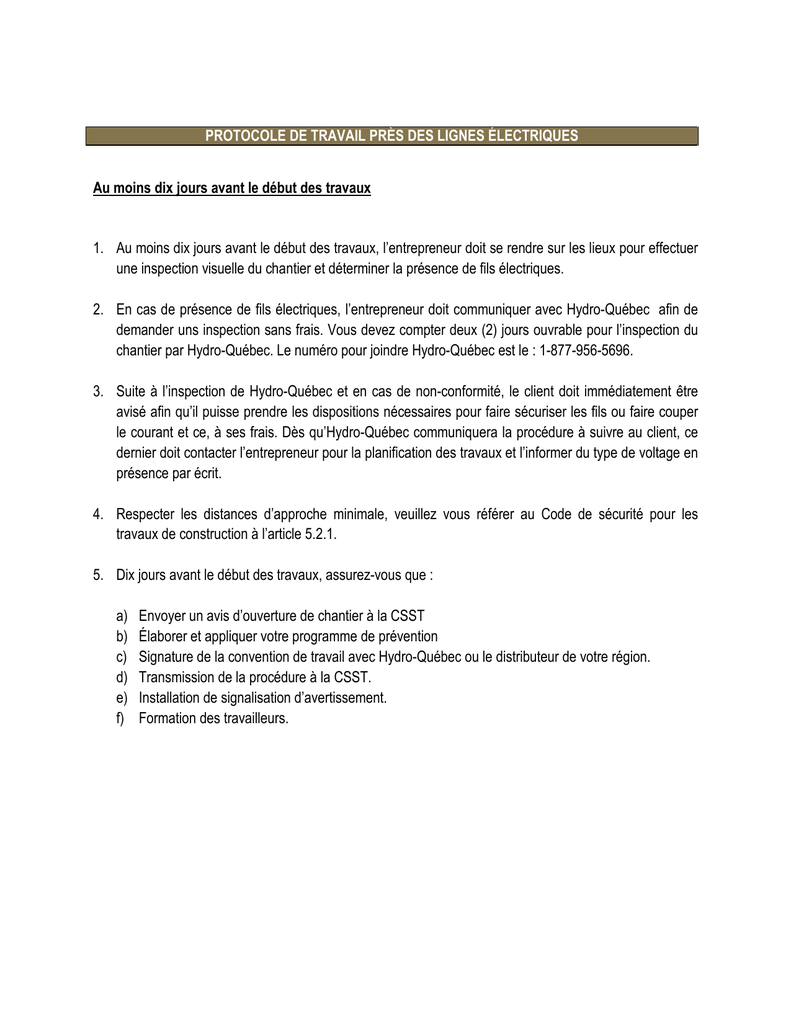 PROTOCOLE DE TRAVAIL PRÈS DES LIGNES ÉLECTRIQUES

Au moins dix jours avant le début des travaux

1. Au moins dix jours avant le début des travaux, l'entrepreneur doit se rendre sur les lieux pour effectuer une inspection visuelle du chantier et déterminer la présence de fils électriques.

2. En cas de présence de fils électriques, l'entrepreneur doit communiquer avec Hydro-Québec afin de demander uns inspection sans frais. Vous devez compter deux (2) jours ouvrable pour l'inspection du chantier par Hydro-Québec. Le numéro pour joindre Hydro-Québec est le : 1-877-956-5696.

3. Suite à l'inspection de Hydro-Québec et en cas de non-conformité, le client doit immédiatement être avisé afin qu'il puisse prendre les dispositions nécessaires pour faire sécuriser les fils ou faire couper le courant et ce, à ses frais. Dès qu'Hydro-Québec communiquera la procédure à suivre au client, ce dernier doit contacter l'entrepreneur pour la planification des travaux et l'informer du type de voltage en présence par écrit.

4. Respecter les distances d'approche minimale, veuillez vous référer au Code de sécurité pour les travaux de construction à l'article 5.2.1.

5. Dix jours avant le début des travaux, assurez-vous que :

a) Envoyer un avis d'ouverture de chantier à la CSST
b) Élaborer et appliquer votre programme de prévention
c) Signature de la convention de travail avec Hydro-Québec ou le distributeur de votre région.
d) Transmission de la procédure à la CSST.
e) Installation de signalisation d'avertissement.
f) Formation des travailleurs.